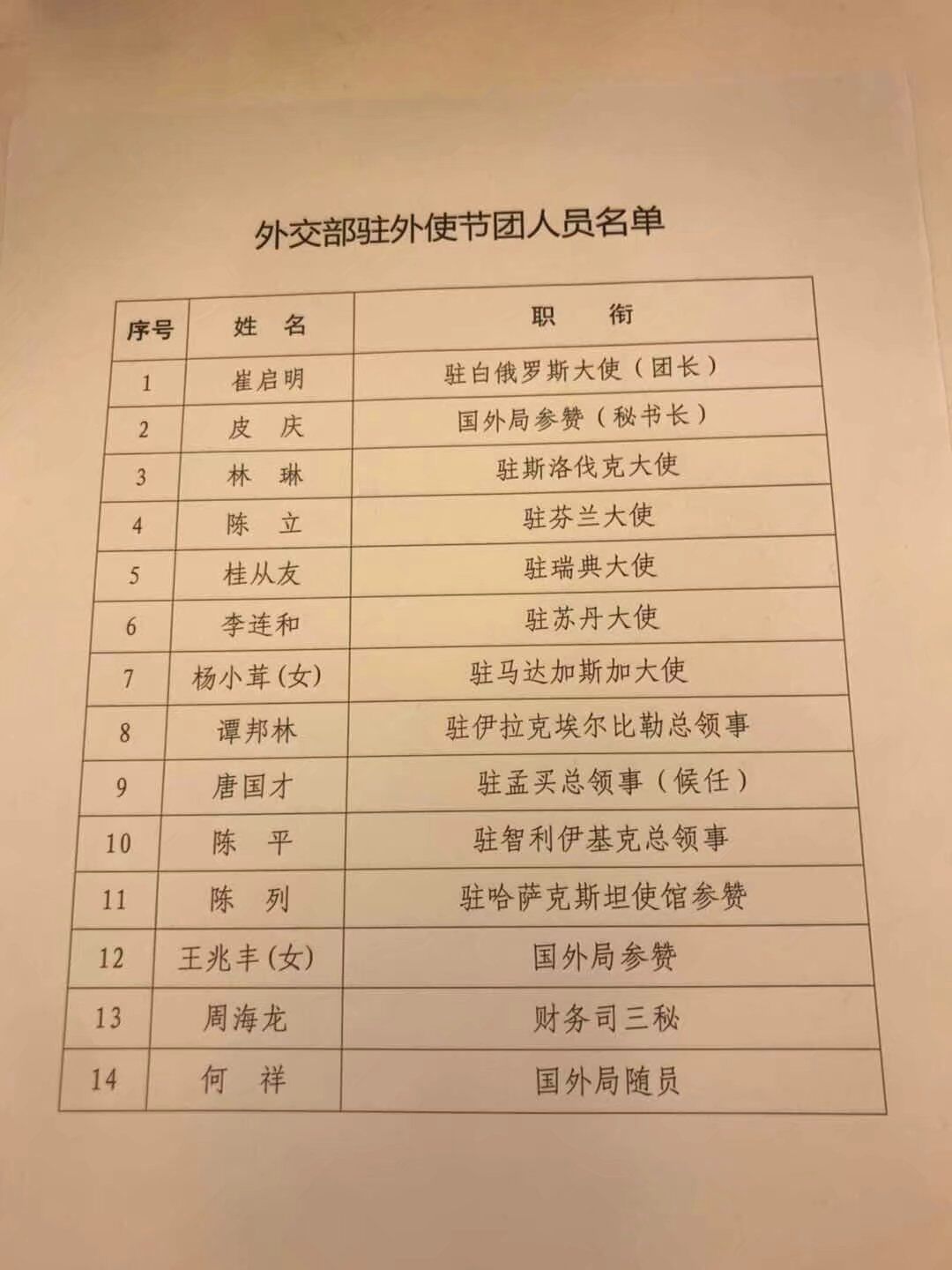 外交部驻外使节团人员名单

| 序号 | 姓　名 | 职　　衔 |
|---|---|---|
| 1 | 崔启明 | 驻白俄罗斯大使（团长） |
| 2 | 皮　庆 | 国外局参赞（秘书长） |
| 3 | 林　琳 | 驻斯洛伐克大使 |
| 4 | 陈　立 | 驻芬兰大使 |
| 5 | 桂从友 | 驻瑞典大使 |
| 6 | 李连和 | 驻苏丹大使 |
| 7 | 杨小茸(女) | 驻马达加斯加大使 |
| 8 | 谭邦林 | 驻伊拉克埃尔比勒总领事 |
| 9 | 唐国才 | 驻孟买总领事（候任） |
| 10 | 陈　平 | 驻智利伊基克总领事 |
| 11 | 陈　列 | 驻哈萨克斯坦使馆参赞 |
| 12 | 王兆丰(女) | 国外局参赞 |
| 13 | 周海龙 | 财务司三秘 |
| 14 | 何　祥 | 国外局随员 |